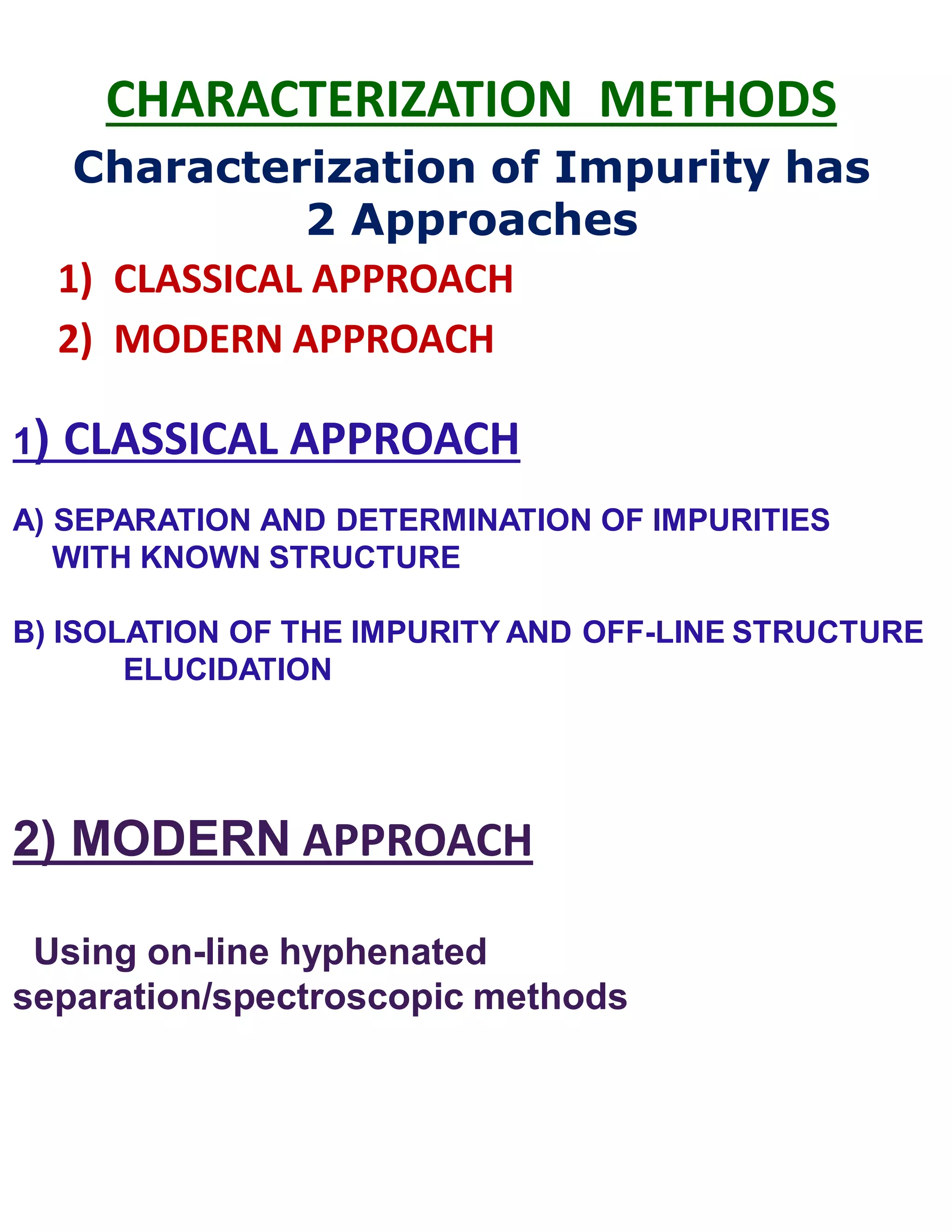 CHARACTERIZATION METHODS

Characterization of Impurity has 2 Approaches

1) CLASSICAL APPROACH

2) MODERN APPROACH

1) CLASSICAL APPROACH

A) SEPARATION AND DETERMINATION OF IMPURITIES WITH KNOWN STRUCTURE

B) ISOLATION OF THE IMPURITY AND OFF-LINE STRUCTURE ELUCIDATION

2) MODERN APPROACH

Using on-line hyphenated separation/spectroscopic methods